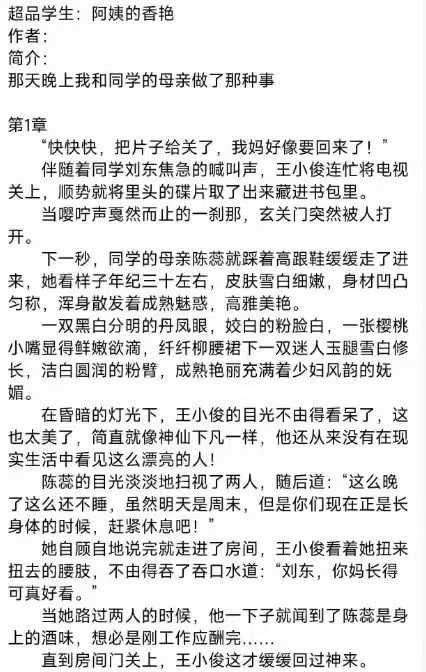 超品学生：阿姨的香艳
作者：
简介：
那天晚上我和同学的母亲做了那种事

第1章
“快快快，把片子给关了，我妈好像要回来了！”
伴随着同学刘东焦急的喊叫声，王小俊连忙将电视关上，顺势就将里头的碟片取了出来藏进书包里。
当嘤咛声戛然而止的一刹那，玄关门突然被人打开。
下一秒，同学的母亲陈蕊就踩着高跟鞋缓缓走了进来，她看样子年纪三十左右，皮肤雪白细嫩，身材凹凸匀称，浑身散发着成熟魅惑，高雅美艳。
一双黑白分明的丹凤眼，姣白的粉脸白，一张樱桃小嘴显得鲜嫩欲滴，纤纤柳腰裙下一双迷人玉腿雪白修长，洁白圆润的粉臂，成熟艳丽充满着少妇风韵的妩媚。
在昏暗的灯光下，王小俊的目光不由得看呆了，这也太美了，简直就像神仙下凡一样，他还从来没有在现实生活中看见这么漂亮的人！
陈蕊的目光淡淡地扫视了两人，随后道：“这么晚了这么还不睡，虽然明天是周末，但是你们现在正是长身体的时候，赶紧休息吧！”
她自顾自地说完就走进了房间，王小俊看着她扭来扭去的腰肢，不由得吞了吞口水道：“刘东，你妈长得可真好看。”
当她路过两人的时候，他一下子就闻到了陈蕊是身上的酒味，想必是刚工作应酬完……
直到房间门关上，王小俊这才缓缓回过神来。